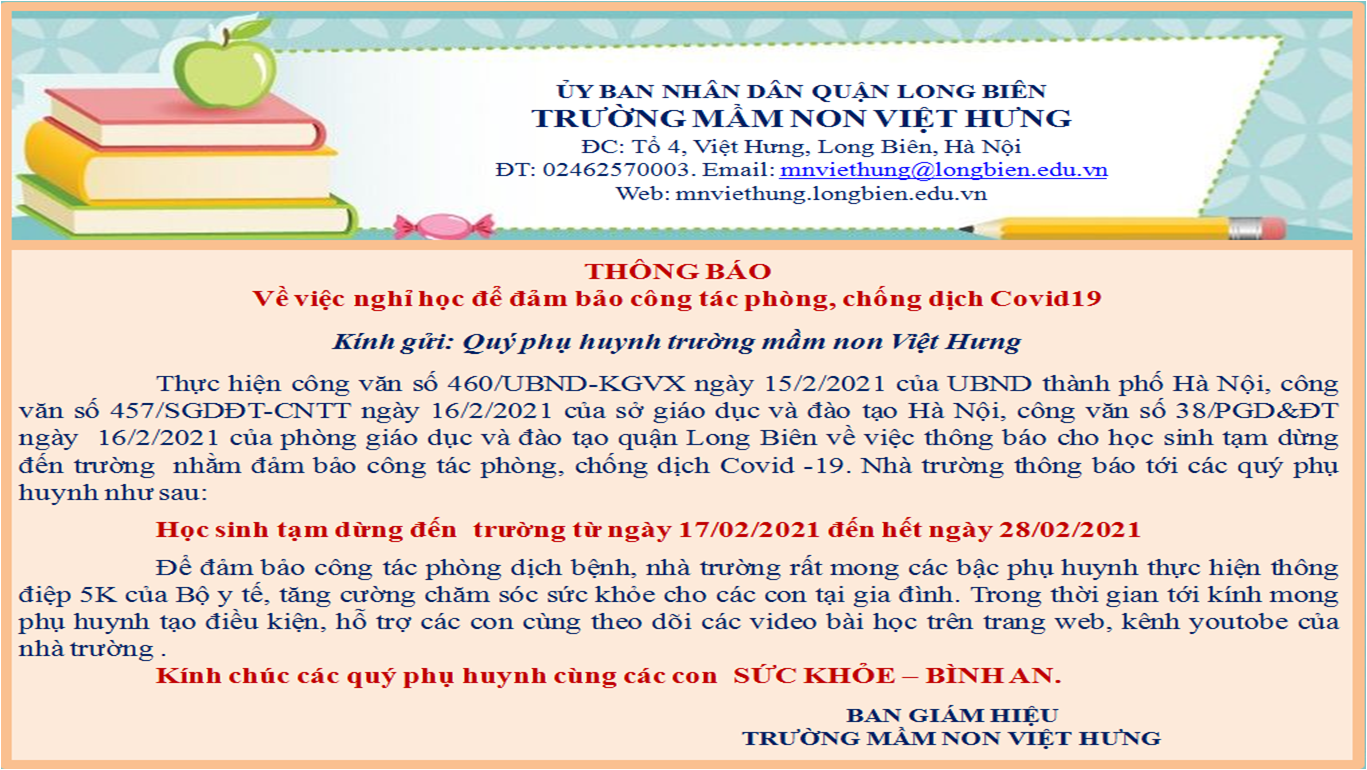 ỦY BAN NHÂN DÂN QUẬN LONG BIÊN
TRƯỜNG MẦM NON VIỆT HƯNG
ĐC: Tổ 4, Việt Hưng, Long Biên, Hà Nội
ĐT: 02462570003. Email: mnviethung@longbien.edu.vn
Web: mnviethung.longbien.edu.vn

THÔNG BÁO
Về việc nghỉ học để đảm bảo công tác phòng, chống dịch Covid19

Kính gửi: Quý phụ huynh trường mầm non Việt Hưng

Thực hiện công văn số 460/UBND-KGVX ngày 15/2/2021 của UBND thành phố Hà Nội, công văn số 457/SGDĐT-CNTT ngày 16/2/2021 của sở giáo dục và đào tạo Hà Nội, công văn số 38/PGD&ĐT ngày 16/2/2021 của phòng giáo dục và đào tạo quận Long Biên về việc thông báo cho học sinh tạm dừng đến trường nhằm đảm bảo công tác phòng, chống dịch Covid -19. Nhà trường thông báo tới các quý phụ huynh như sau:

Học sinh tạm dừng đến trường từ ngày 17/02/2021 đến hết ngày 28/02/2021

Để đảm bảo công tác phòng dịch bệnh, nhà trường rất mong các bậc phụ huynh thực hiện thông điệp 5K của Bộ y tế, tăng cường chăm sóc sức khỏe cho các con tại gia đình. Trong thời gian tới kính mong phụ huynh tạo điều kiện, hỗ trợ các con cùng theo dõi các video bài học trên trang web, kênh youtobe của nhà trường .

Kính chúc các quý phụ huynh cùng các con SỨC KHỎE – BÌNH AN.

BAN GIÁM HIỆU
TRƯỜNG MẦM NON VIỆT HƯNG